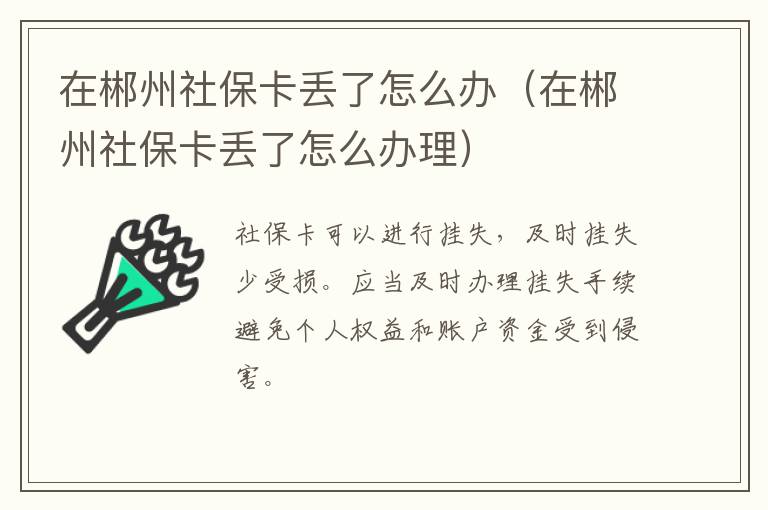 在郴州社保卡丢了怎么办（在郴州社保卡丢了怎么办理）

社保卡可以进行挂失，及时挂失少受损。应当及时办理挂失手续避免个人权益和账户资金受到侵害。